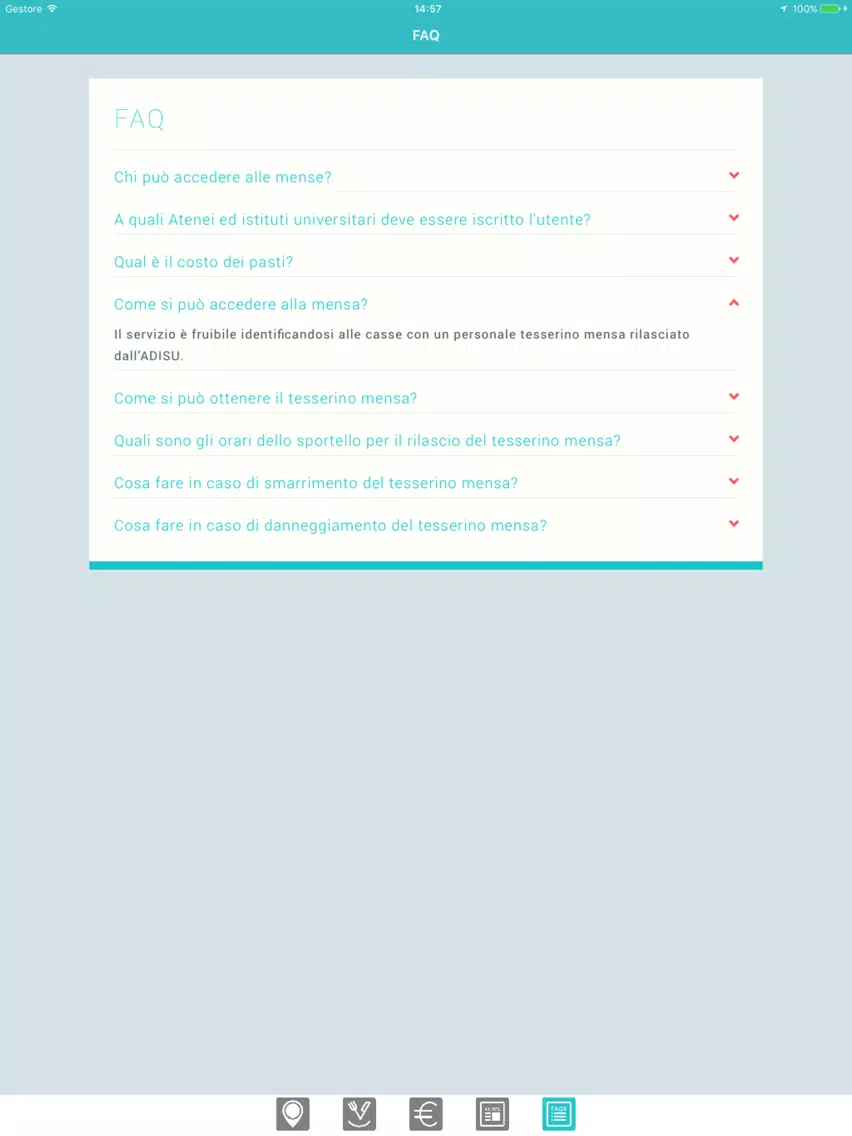 Gestore 14:57 100%

FAQ

FAQ

Chi può accedere alle mense?

A quali Atenei ed istituti universitari deve essere iscritto l'utente?

Qual è il costo dei pasti?

Come si può accedere alla mensa?

Il servizio è fruibile identificandosi alle casse con un personale tesserino mensa rilasciato dall'ADISU.

Come si può ottenere il tesserino mensa?

Quali sono gli orari dello sportello per il rilascio del tesserino mensa?

Cosa fare in caso di smarrimento del tesserino mensa?

Cosa fare in caso di danneggiamento del tesserino mensa?

NEWS

FAQS